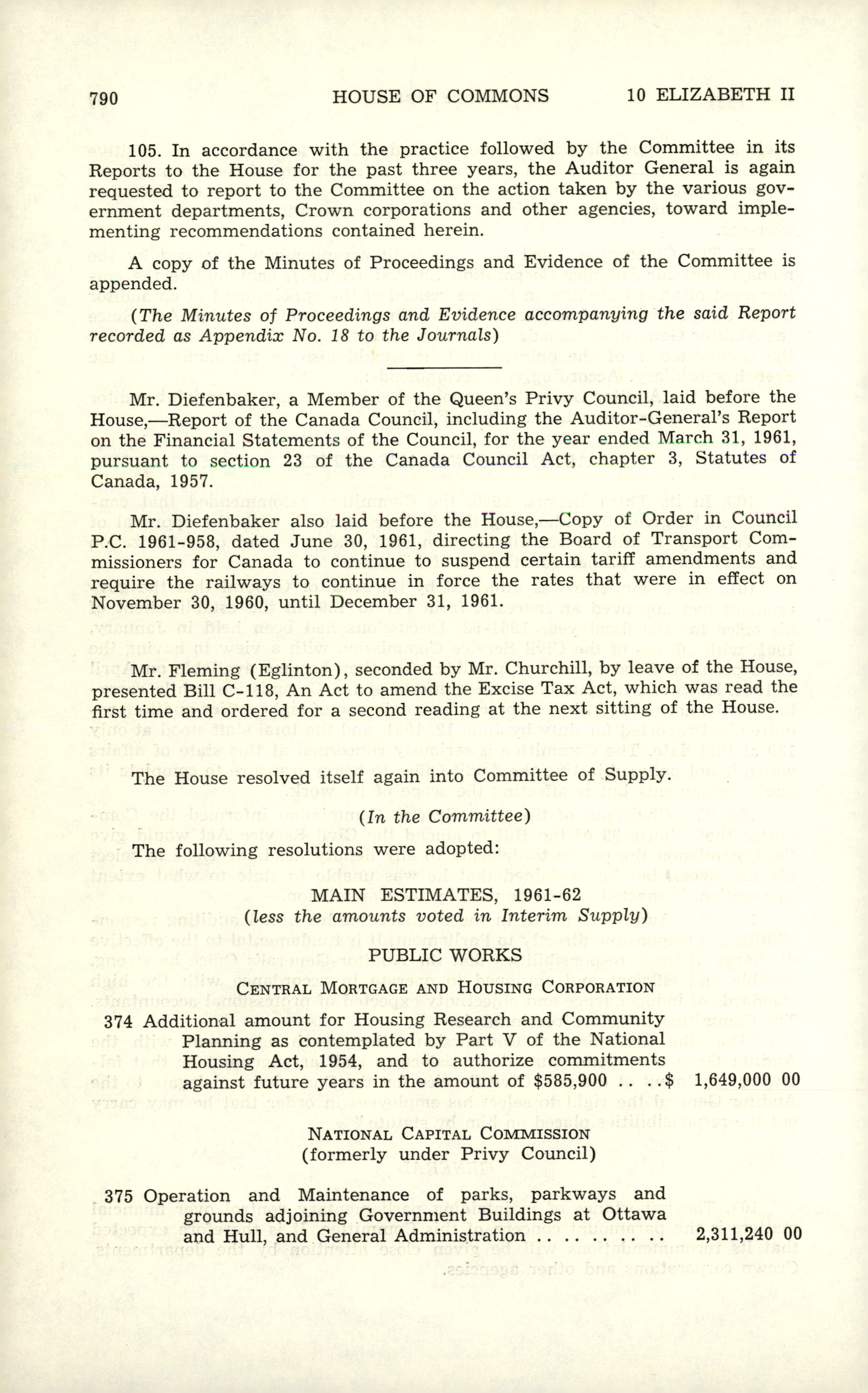 790 HOUSE OF COMMONS 10 ELIZABETH II

105. In accordance with the practice followed by the Committee in its Reports to the House for the past three years, the Auditor General is again requested to report to the Committee on the action taken by the various government departments, Crown corporations and other agencies, toward implementing recommendations contained herein.

A copy of the Minutes of Proceedings and Evidence of the Committee is appended.

(The Minutes of Proceedings and Evidence accompanying the said Report recorded as Appendix No. 18 to the Journals)

Mr. Diefenbaker, a Member of the Queen's Privy Council, laid before the House,—Report of the Canada Council, including the Auditor-General's Report on the Financial Statements of the Council, for the year ended March 31, 1961, pursuant to section 23 of the Canada Council Act, chapter 3, Statutes of Canada, 1957.

Mr. Diefenbaker also laid before the House,—Copy of Order in Council P.C. 1961-958, dated June 30, 1961, directing the Board of Transport Commissioners for Canada to continue to suspend certain tariff amendments and require the railways to continue in force the rates that were in effect on November 30, 1960, until December 31, 1961.

Mr. Fleming (Eglinton), seconded by Mr. Churchill, by leave of the House, presented Bill C-118, An Act to amend the Excise Tax Act, which was read the first time and ordered for a second reading at the next sitting of the House.

The House resolved itself again into Committee of Supply.

(In the Committee)

The following resolutions were adopted:

MAIN ESTIMATES, 1961-62
(less the amounts voted in Interim Supply)

PUBLIC WORKS

CENTRAL MORTGAGE AND HOUSING CORPORATION

374 Additional amount for Housing Research and Community Planning as contemplated by Part V of the National Housing Act, 1954, and to authorize commitments against future years in the amount of $585,900 . . . .$ 1,649,000 00

NATIONAL CAPITAL COMMISSION
(formerly under Privy Council)

375 Operation and Maintenance of parks, parkways and grounds adjoining Government Buildings at Ottawa and Hull, and General Administration . . . . . . . . . 2,311,240 00